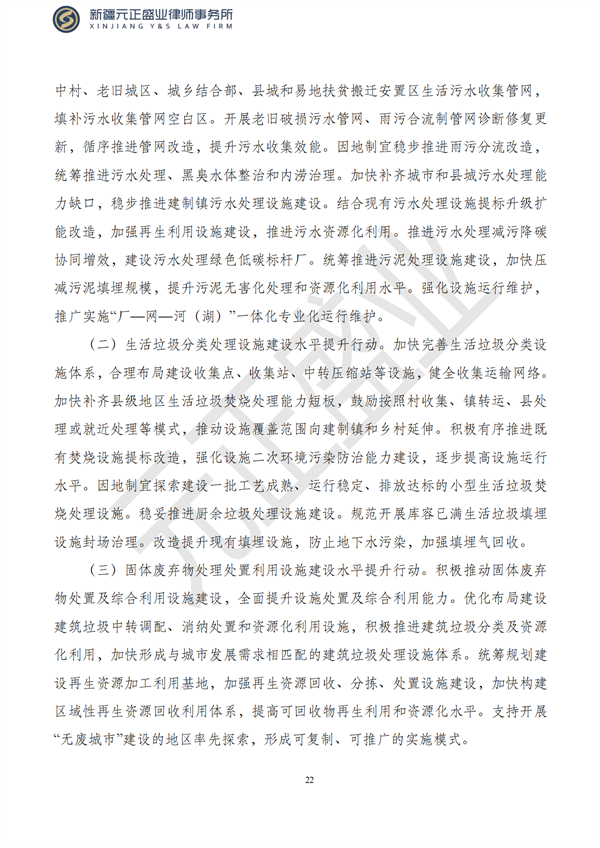 新疆元正盛业律师事务所
XINJIANG Y&S LAW FIRM

中村、老旧城区、城乡结合部、县城和易地扶贫搬迁安置区生活污水收集管网，填补污水收集管网空白区。开展老旧破损污水管网、雨污合流制管网诊断修复更新，循序推进管网改造，提升污水收集效能。因地制宜稳步推进雨污分流改造，统筹推进污水处理、黑臭水体整治和内涝治理。加快补齐城市和县城污水处理能力缺口，稳步推进建制镇污水处理设施建设。结合现有污水处理设施提标升级扩能改造，加强再生利用设施建设，推进污水资源化利用。推进污水处理减污降碳协同增效，建设污水处理绿色低碳标杆厂。统筹推进污泥处理设施建设，加快压减污泥填埋规模，提升污泥无害化处理和资源化利用水平。强化设施运行维护，推广实施“厂—网—河（湖）”一体化专业化运行维护。

（二）生活垃圾分类处理设施建设水平提升行动。加快完善生活垃圾分类设施体系，合理布局建设收集点、收集站、中转压缩站等设施，健全收集运输网络。加快补齐县级地区生活垃圾焚烧处理能力短板，鼓励按照村收集、镇转运、县处理或就近处理等模式，推动设施覆盖范围向建制镇和乡村延伸。积极有序推进既有焚烧设施提标改造，强化设施二次环境污染防治能力建设，逐步提高设施运行水平。因地制宜探索建设一批工艺成熟、运行稳定、排放达标的小型生活垃圾焚烧处理设施。稳妥推进厨余垃圾处理设施建设。规范开展库容已满生活垃圾填埋设施封场治理。改造提升现有填埋设施，防止地下水污染，加强填埋气回收。

（三）固体废弃物处理处置利用设施建设水平提升行动。积极推动固体废弃物处置及综合利用设施建设，全面提升设施处置及综合利用能力。优化布局建设建筑垃圾中转调配、消纳处置和资源化利用设施，积极推进建筑垃圾分类及资源化利用，加快形成与城市发展需求相匹配的建筑垃圾处理设施体系。统筹规划建设再生资源加工利用基地，加强再生资源回收、分拣、处置设施建设，加快构建区域性再生资源回收利用体系，提高可回收物再生利用和资源化水平。支持开展“无废城市”建设的地区率先探索，形成可复制、可推广的实施模式。

22